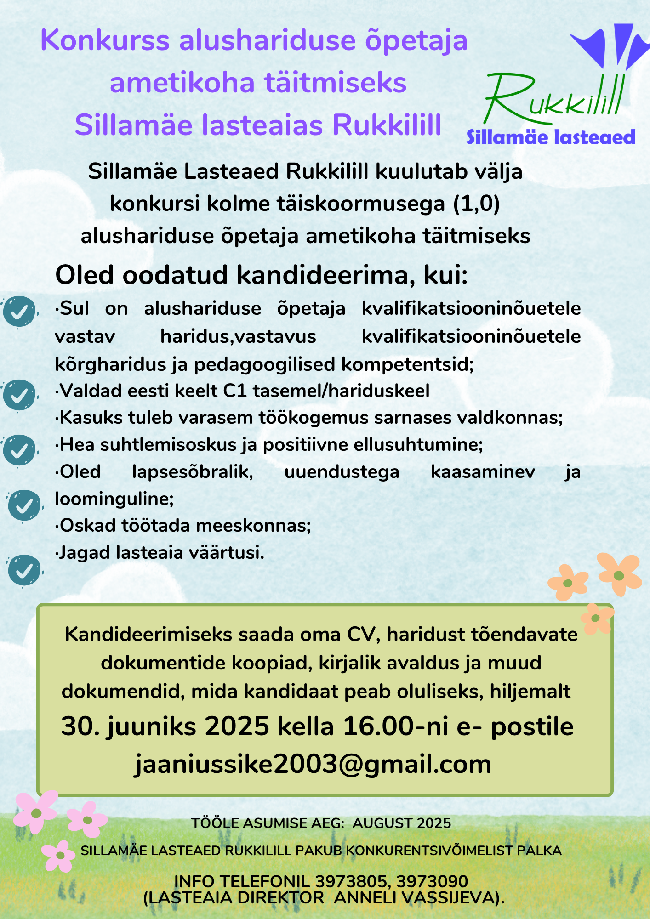 Konkurss alushariduse õpetaja ametikoha täitmiseks Sillamäe lasteaias Rukkilill

Rukkilill
Sillamäe lasteaed

Sillamäe Lasteaed Rukkilill kuulutab välja konkursi kolme täiskoormusega (1,0) alushariduse õpetaja ametikoha täitmiseks

Oled oodatud kandideerima, kui:

·Sul on alushariduse õpetaja kvalifikatsiooninõuetele vastav haridus,vastavus kvalifikatsiooninõuetele kõrgharidus ja pedagoogilised kompetentsid;
·Valdad eesti keelt C1 tasemel/hariduskeel
·Kasuks tuleb varasem töökogemus sarnases valdkonnas;
·Hea suhtlemisoskus ja positiivne ellusuhtumine;
·Oled lapsesõbralik, uuendustega kaasaminev ja loominguline;
·Oskad töötada meeskonnas;
·Jagad lasteaia väärtusi.

Kandideerimiseks saada oma CV, haridust tõendavate dokumentide koopiad, kirjalik avaldus ja muud dokumendid, mida kandidaat peab oluliseks, hiljemalt
30. juuniks 2025 kella 16.00-ni e- postile
jaaniussike2003@gmail.com

TÖÖLE ASUMISE AEG: AUGUST 2025
SILLAMÄE LASTEAED RUKKILILL PAKUB KONKURENTSIVÕIMELIST PALKA
INFO TELEFONIL 3973805, 3973090
(LASTEAIA DIREKTOR ANNELI VASSIJEVA).